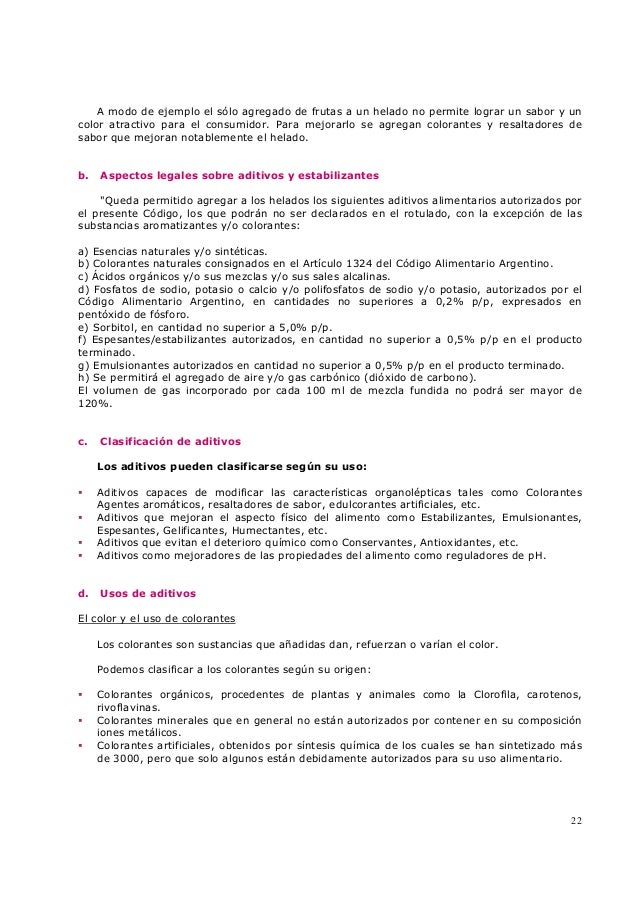 A modo de ejemplo el sólo agregado de frutas a un helado no permite lograr un sabor y un color atractivo para el consumidor. Para mejorarlo se agregan colorantes y resaltadores de sabor que mejoran notablemente el helado.

b. Aspectos legales sobre aditivos y estabilizantes

"Queda permitido agregar a los helados los siguientes aditivos alimentarios autorizados por el presente Código, los que podrán no ser declarados en el rotulado, con la excepción de las substancias aromatizantes y/o colorantes:

a) Esencias naturales y/o sintéticas.
b) Colorantes naturales consignados en el Artículo 1324 del Código Alimentario Argentino.
c) Ácidos orgánicos y/o sus mezclas y/o sus sales alcalinas.
d) Fosfatos de sodio, potasio o calcio y/o polifosfatos de sodio y/o potasio, autorizados por el Código Alimentario Argentino, en cantidades no superiores a 0,2% p/p, expresados en pentóxido de fósforo.
e) Sorbitol, en cantidad no superior a 5,0% p/p.
f) Espesantes/estabilizantes autorizados, en cantidad no superior a 0,5% p/p en el producto terminado.
g) Emulsionantes autorizados en cantidad no superior a 0,5% p/p en el producto terminado.
h) Se permitirá el agregado de aire y/o gas carbónico (dióxido de carbono).
El volumen de gas incorporado por cada 100 ml de mezcla fundida no podrá ser mayor de 120%.

c. Clasificación de aditivos

Los aditivos pueden clasificarse según su uso:

▪ Aditivos capaces de modificar las características organolépticas tales como Colorantes Agentes aromáticos, resaltadores de sabor, edulcorantes artificiales, etc.
▪ Aditivos que mejoran el aspecto físico del alimento como Estabilizantes, Emulsionantes, Espesantes, Gelificantes, Humectantes, etc.
▪ Aditivos que evitan el deterioro químico como Conservantes, Antioxidantes, etc.
▪ Aditivos como mejoradores de las propiedades del alimento como reguladores de pH.

d. Usos de aditivos

El color y el uso de colorantes

Los colorantes son sustancias que añadidas dan, refuerzan o varían el color.

Podemos clasificar a los colorantes según su origen:

▪ Colorantes orgánicos, procedentes de plantas y animales como la Clorofila, carotenos, rivoflavinas.
▪ Colorantes minerales que en general no están autorizados por contener en su composición iones metálicos.
▪ Colorantes artificiales, obtenidos por síntesis química de los cuales se han sintetizado más de 3000, pero que solo algunos están debidamente autorizados para su uso alimentario.

22